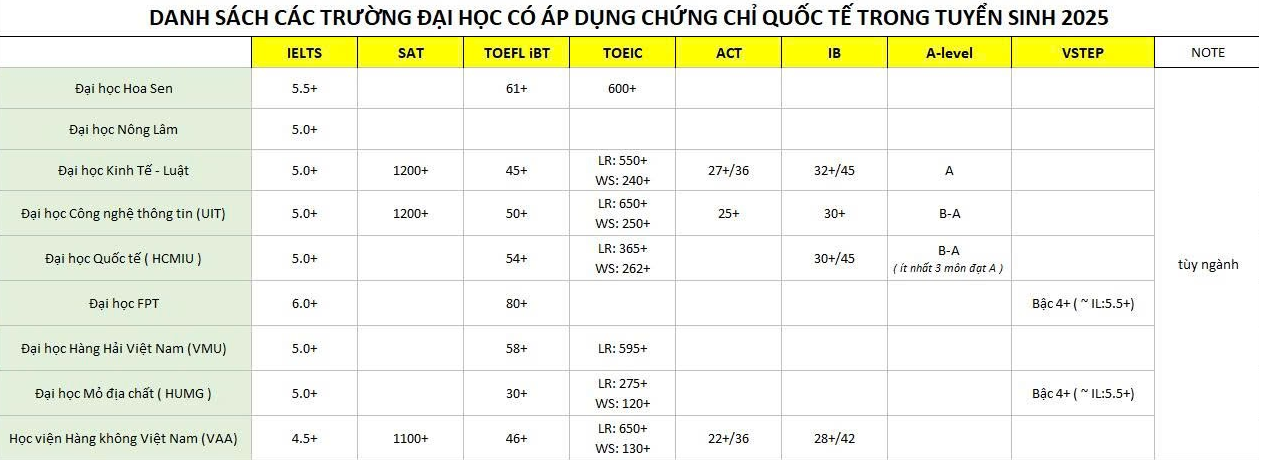 DANH SÁCH CÁC TRƯỜNG ĐẠI HỌC CÓ ÁP DỤNG CHỨNG CHỈ QUỐC TẾ TRONG TUYỂN SINH 2025

| | IELTS | SAT | TOEFL iBT | TOEIC | ACT | IB | A-level | VSTEP | NOTE |
|---|---|---|---|---|---|---|---|---|---|
| Đại học Hoa Sen | 5.5+ | | 61+ | 600+ | | | | | tùy ngành |
| Đại học Nông Lâm | 5.0+ | | | | | | | | |
| Đại học Kinh Tế - Luật | 5.0+ | 1200+ | 45+ | LR: 550+ WS: 240+ | 27+/36 | 32+/45 | A | | |
| Đại học Công nghệ thông tin (UIT) | 5.0+ | 1200+ | 50+ | LR: 650+ WS: 250+ | 25+ | 30+ | B-A | | |
| Đại học Quốc tế ( HCMIU ) | 5.0+ | | 54+ | LR: 365+ WS: 262+ | | 30+/45 | B-A ( ít nhất 3 môn đạt A ) | | |
| Đại học FPT | 6.0+ | | 80+ | | | | | Bậc 4+ ( ~ IL:5.5+) | |
| Đại học Hàng Hải Việt Nam (VMU) | 5.0+ | | 58+ | LR: 595+ | | | | | |
| Đại học Mỏ địa chất ( HUMG ) | 5.0+ | | 30+ | LR: 275+ WS: 120+ | | | | Bậc 4+ ( ~ IL:5.5+) | |
| Học viện Hàng không Việt Nam (VAA) | 4.5+ | 1100+ | 46+ | LR: 650+ WS: 130+ | 22+/36 | 28+/42 | | | |